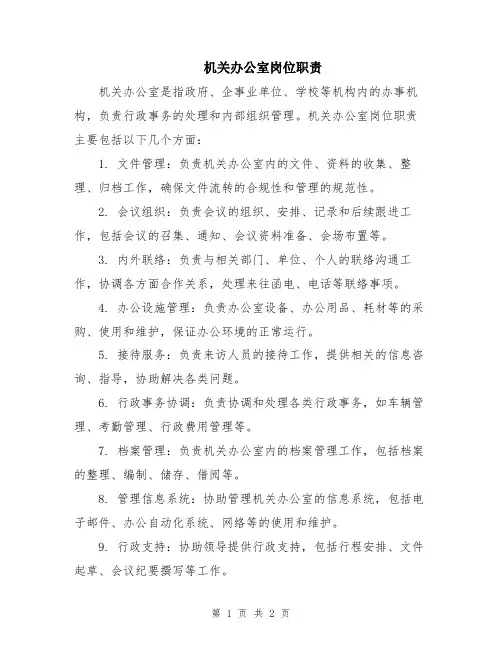 机关办公室岗位职责

机关办公室是指政府、企事业单位、学校等机构内的办事机构，负责行政事务的处理和内部组织管理。机关办公室岗位职责主要包括以下几个方面：

1. 文件管理：负责机关办公室内的文件、资料的收集、整理、归档工作，确保文件流转的合规性和管理的规范性。

2. 会议组织：负责会议的组织、安排、记录和后续跟进工作，包括会议的召集、通知、会议资料准备、会场布置等。

3. 内外联络：负责与相关部门、单位、个人的联络沟通工作，协调各方面合作关系，处理来往函电、电话等联络事项。

4. 办公设施管理：负责办公室设备、办公用品、耗材等的采购、使用和维护，保证办公环境的正常运行。

5. 接待服务：负责来访人员的接待工作，提供相关的信息咨询、指导，协助解决各类问题。

6. 行政事务协调：负责协调和处理各类行政事务，如车辆管理、考勤管理、行政费用管理等。

7. 档案管理：负责机关办公室内的档案管理工作，包括档案的整理、编制、储存、借阅等。

8. 管理信息系统：协助管理机关办公室的信息系统，包括电子邮件、办公自动化系统、网络等的使用和维护。

9. 行政支持：协助领导提供行政支持，包括行程安排、文件起草、会议纪要撰写等工作。

第 1 页 共 2 页